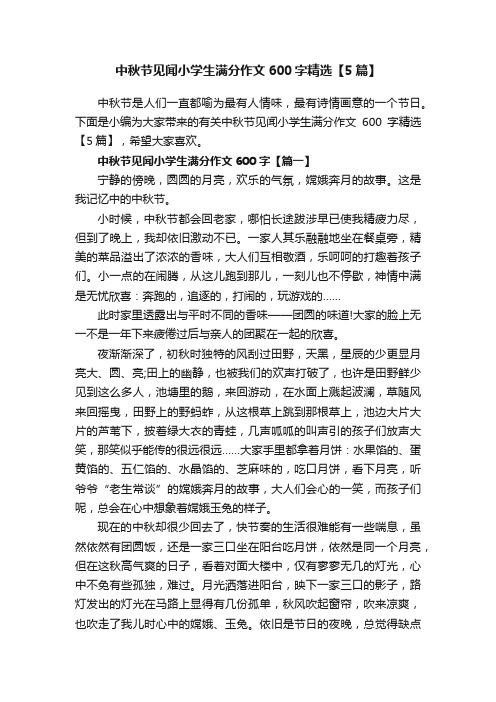 中秋节见闻小学生满分作文 600 字精选【5 篇】

中秋节是人们一直都喻为最有人情味，最有诗情画意的一个节日。下面是小编为大家带来的有关中秋节见闻小学生满分作文 600 字精选【5 篇】，希望大家喜欢。

中秋节见闻小学生满分作文 600 字【篇一】

宁静的傍晚，圆圆的月亮，欢乐的气氛，嫦娥奔月的故事。这是我记忆中的中秋节。

小时候，中秋节都会回老家，哪怕长途跋涉早已使我精疲力尽，但到了晚上，我却依旧激动不已。一家人其乐融融地坐在餐桌旁，精美的菜品溢出了浓浓的香味，大人们互相敬酒，乐呵呵的打趣着孩子们。小一点的在闹腾，从这儿跑到那儿，一刻儿也不停歇，神情中满是无忧欣喜：奔跑的，追逐的，打闹的，玩游戏的……

此时家里透露出与平时不同的香味——团圆的味道!大家的脸上无一不是一年下来疲倦过后与亲人的团聚在一起的欣喜。

夜渐渐深了，初秋时独特的风刮过田野，天黑，星辰的少更显月亮大、圆、亮;田上的幽静，也被我们的欢声打破了，也许是田野鲜少见到这么多人，池塘里的鹅，来回游动，在水面上溅起波澜，草随风来回摇曳，田野上的野蚂蚱，从这根草上跳到那根草上，池边大片大片的芦苇下，披着绿大衣的青蛙，几声呱呱的叫声引的孩子们放声大笑，那笑似乎能传的很远很远……大家手里都拿着月饼：水果馅的、蛋黄馅的、五仁馅的、水晶馅的、芝麻味的，吃口月饼，看下月亮，听爷爷“老生常谈”的嫦娥奔月的故事，大人们会心的一笑，而孩子们呢，总会在心中想象着嫦娥玉兔的样子。

现在的中秋却很少回去了，快节奏的生活很难能有一些喘息，虽然依然有团圆饭，还是一家三口坐在阳台吃月饼，依然是同一个月亮，但在这秋高气爽的日子，看着对面大楼中，仅有寥寥无几的灯光，心中不免有些孤独，难过。月光洒落进阳台，映下一家三口的影子，路灯发出的灯光在马路上显得有几份孤单，秋风吹起窗帘，吹来凉爽，也吹走了我儿时心中的嫦娥、玉兔。依旧是节日的夜晚，总觉得缺点